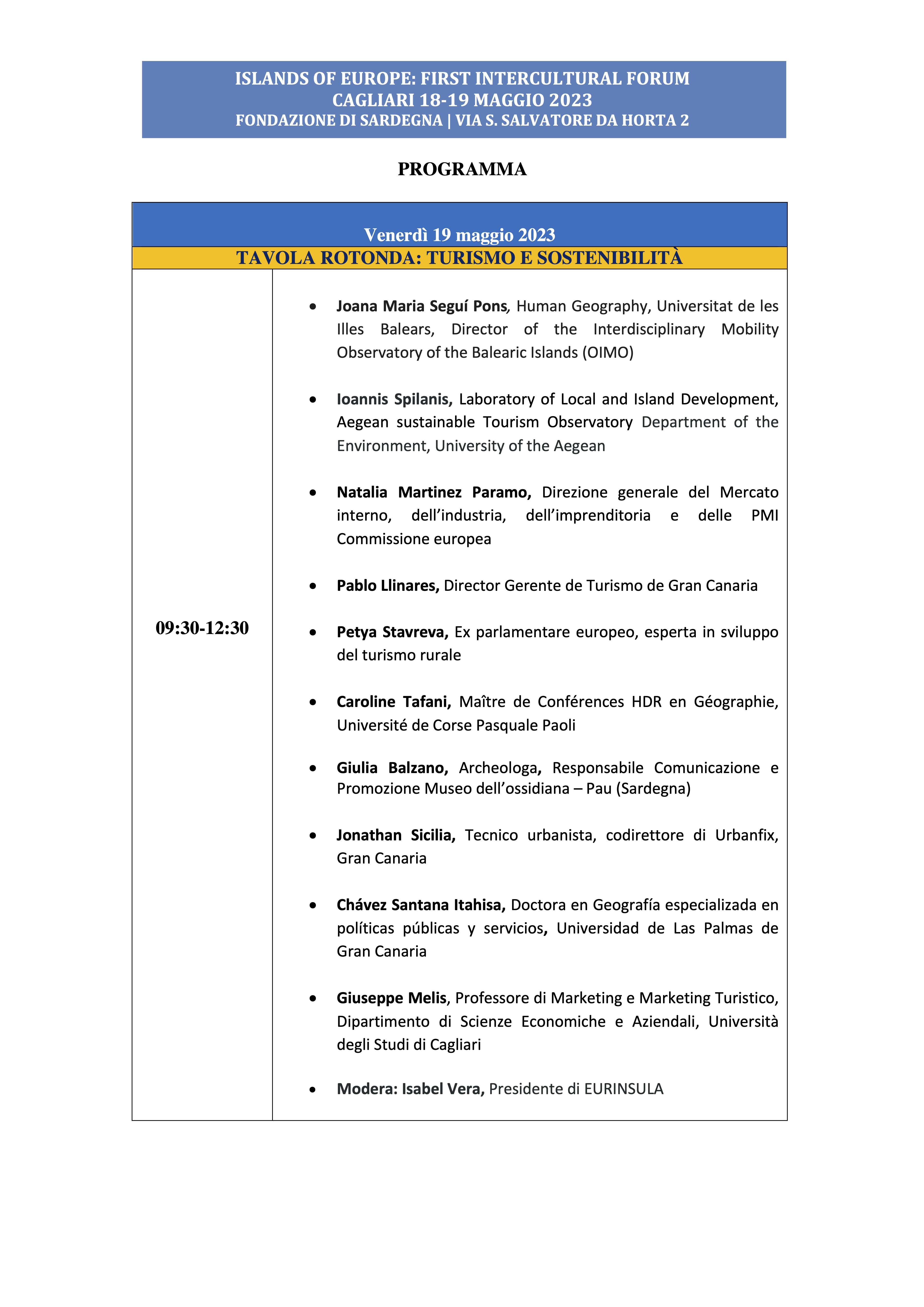 ISLANDS OF EUROPE: FIRST INTERCULTURAL FORUM
CAGLIARI 18-19 MAGGIO 2023
FONDAZIONE DI SARDEGNA | VIA S. SALVATORE DA HORTA 2

PROGRAMMA

Venerdì 19 maggio 2023
TAVOLA ROTONDA: TURISMO E SOSTENIBILITÀ

09:30-12:30

- Joana Maria Seguí Pons, Human Geography, Universitat de les Illes Balears, Director of the Interdisciplinary Mobility Observatory of the Balearic Islands (OIMO)

- Ioannis Spilanis, Laboratory of Local and Island Development, Aegean sustainable Tourism Observatory Department of the Environment, University of the Aegean

- Natalia Martinez Paramo, Direzione generale del Mercato interno, dell'industria, dell'imprenditoria e delle PMI Commissione europea

- Pablo Llinares, Director Gerente de Turismo de Gran Canaria

- Petya Stavreva, Ex parlamentare europeo, esperta in sviluppo del turismo rurale

- Caroline Tafani, Maître de Conférences HDR en Géographie, Université de Corse Pasquale Paoli

- Giulia Balzano, Archeologa, Responsabile Comunicazione e Promozione Museo dell'ossidiana – Pau (Sardegna)

- Jonathan Sicilia, Tecnico urbanista, codirettore di Urbanfix, Gran Canaria

- Chávez Santana Itahisa, Doctora en Geografía especializada en políticas públicas y servicios, Universidad de Las Palmas de Gran Canaria

- Giuseppe Melis, Professore di Marketing e Marketing Turistico, Dipartimento di Scienze Economiche e Aziendali, Università degli Studi di Cagliari

- Modera: Isabel Vera, Presidente di EURINSULA